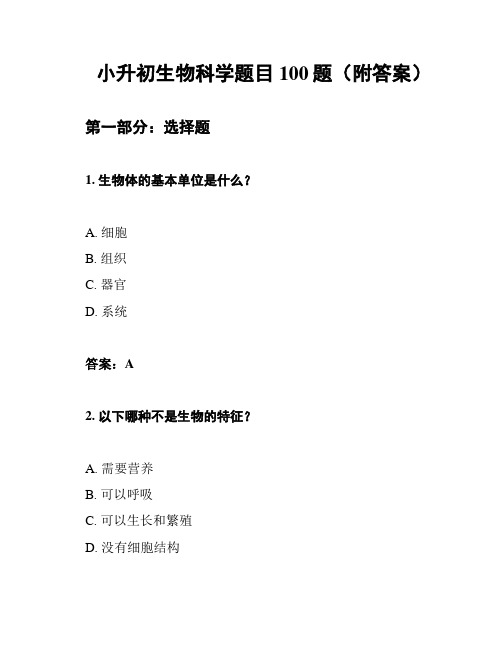 小升初生物科学题目 100 题（附答案）

第一部分：选择题

1. 生物体的基本单位是什么？

A. 细胞
B. 组织
C. 器官
D. 系统

答案：A

2. 以下哪种不是生物的特征？

A. 需要营养
B. 可以呼吸
C. 可以生长和繁殖
D. 没有细胞结构